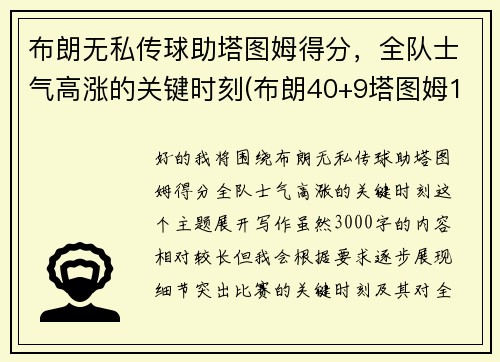 布朗无私传球助塔图姆得分，全队士气高涨的关键时刻(布朗40+9塔图姆1

好的我将围绕布朗无私传球助塔图姆得分全队士气高涨的关键时刻这个主题展开写作虽然3000字的内容相对较长但我会根据要求逐步展现细节突出比赛的关键时刻及其对全